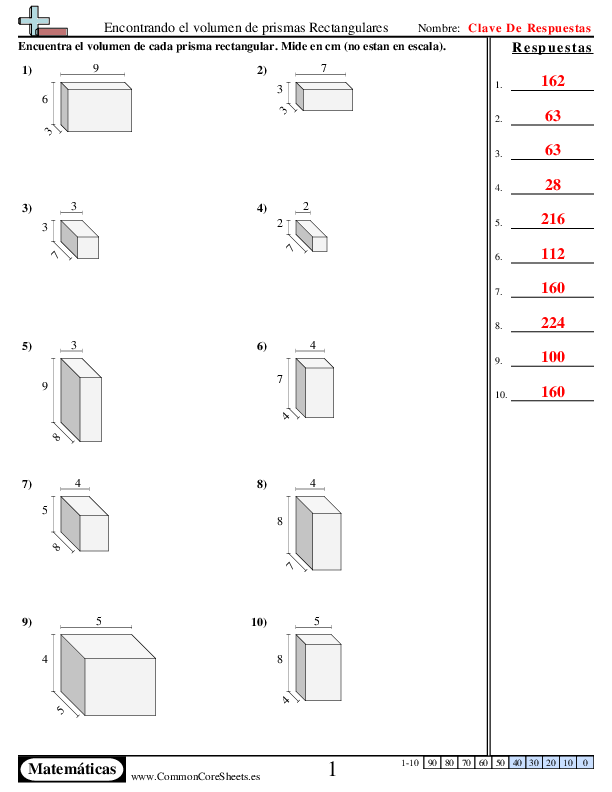 Encontrando el volumen de prismas Rectangulares Nombre: Clave De Respuestas

Encuentra el volumen de cada prisma rectangular. Mide en cm (no estan en escala).

1) 9 6 3

2) 7 3 3

3) 3 3 7

4) 2 2 7

5) 3 9 8

6) 4 7 4

7) 4 5 8

8) 4 8 7

9) 5 4 5

10) 5 8 4

Respuestas

1. 162
2. 63
3. 63
4. 28
5. 216
6. 112
7. 160
8. 224
9. 100
10. 160

Matemáticas www.CommonCoreSheets.es 1

| 1-10 | 90 | 80 | 70 | 60 | 50 | 40 | 30 | 20 | 10 | 0 |
|---|---|---|---|---|---|---|---|---|---|---|